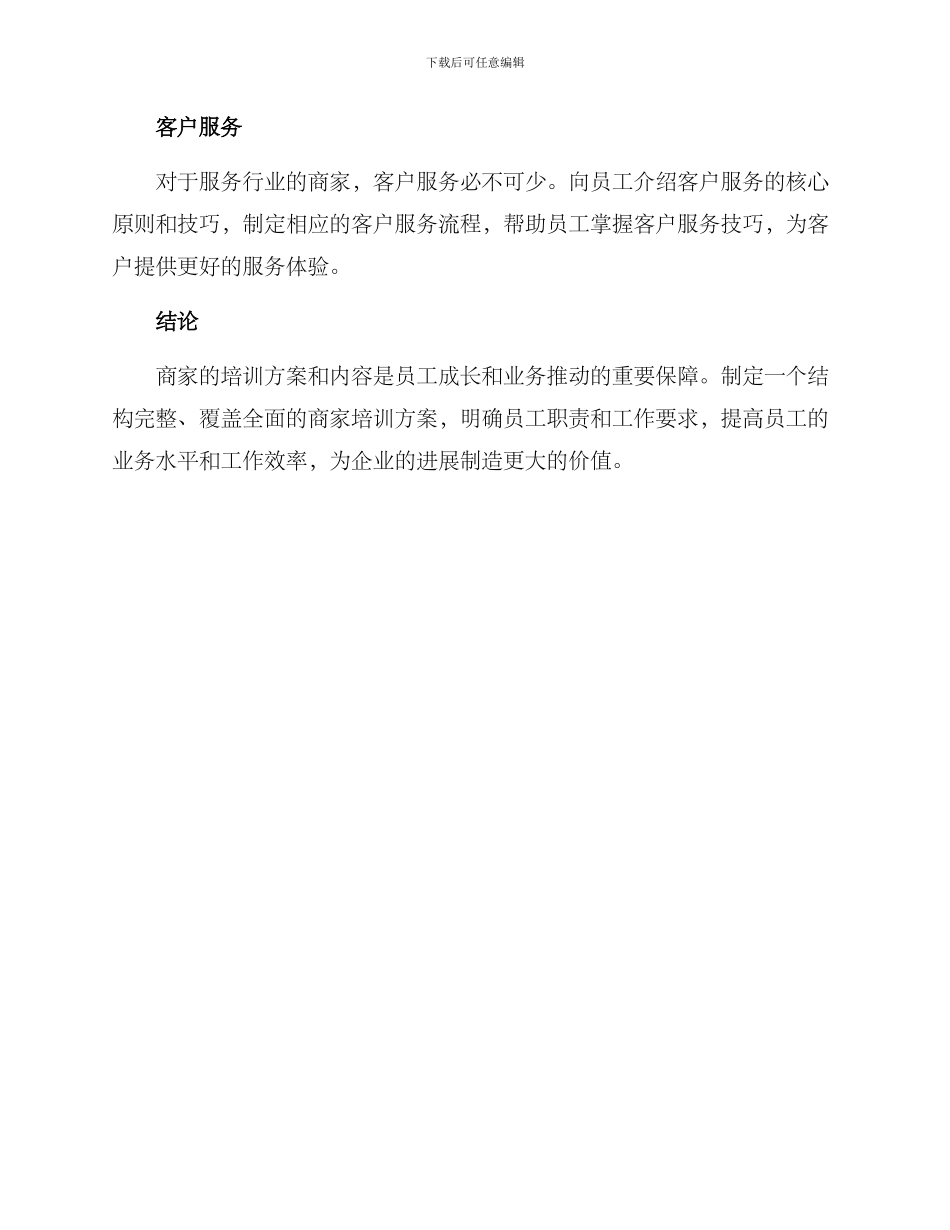 下载后可任意编辑

客户服务

对于服务行业的商家，客户服务必不可少。向员工介绍客户服务的核心原则和技巧，制定相应的客户服务流程，帮助员工掌握客户服务技巧，为客户提供更好的服务体验。

结论

商家的培训方案和内容是员工成长和业务推动的重要保障。制定一个结构完整、覆盖全面的商家培训方案，明确员工职责和工作要求，提高员工的业务水平和工作效率，为企业的进展制造更大的价值。